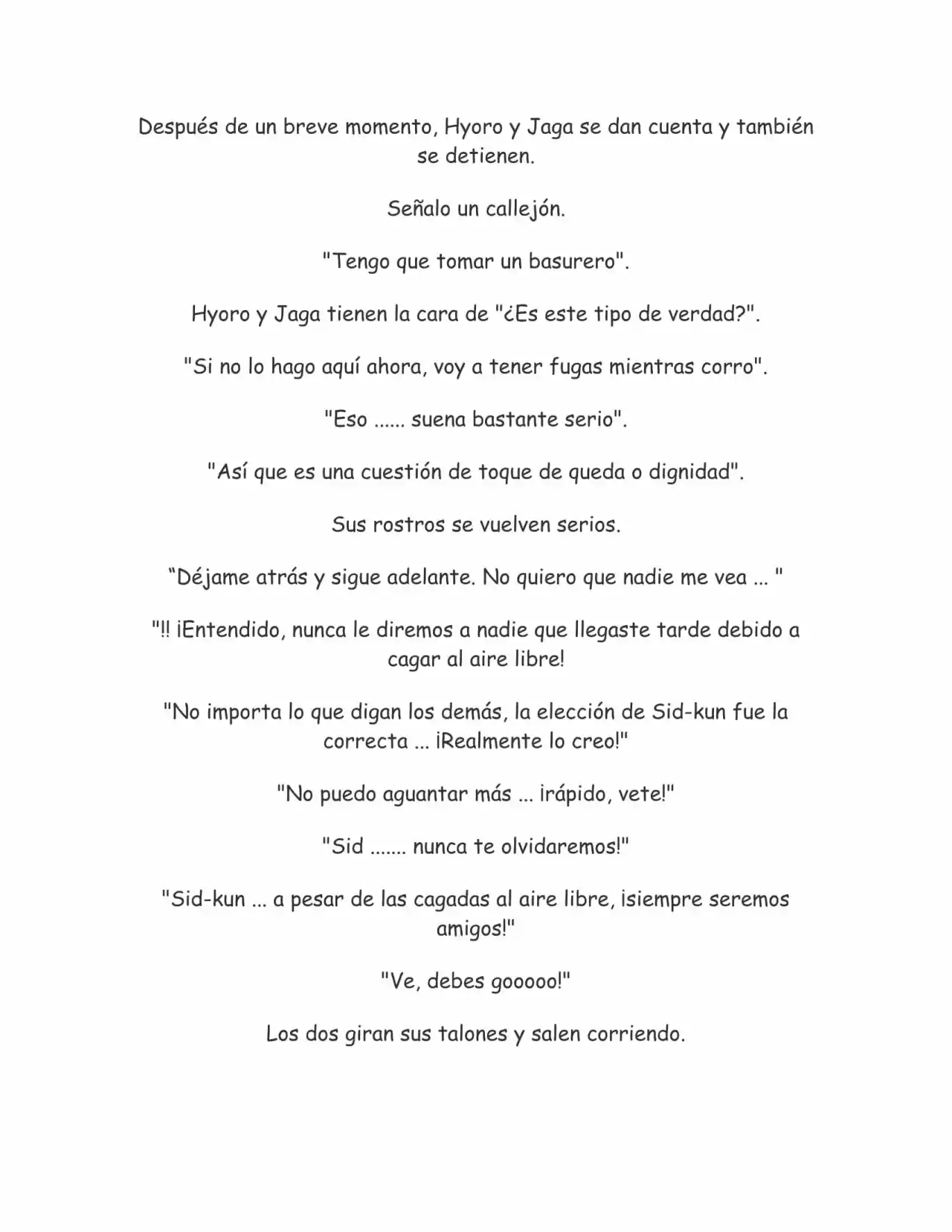 Después de un breve momento, Hyoro y Jaga se dan cuenta y también se detienen.

Señalo un callejón.

"Tengo que tomar un basurero".

Hyoro y Jaga tienen la cara de "¿Es este tipo de verdad?".

"Si no lo hago aquí ahora, voy a tener fugas mientras corro".

"Eso ...... suena bastante serio".

"Así que es una cuestión de toque de queda o dignidad".

Sus rostros se vuelven serios.

“Déjame atrás y sigue adelante. No quiero que nadie me vea ... "

"!! ¡Entendido, nunca le diremos a nadie que llegaste tarde debido a cagar al aire libre!

"No importa lo que digan los demás, la elección de Sid-kun fue la correcta ... ¡Realmente lo creo!"

"No puedo aguantar más ... ¡rápido, vete!"

"Sid ....... nunca te olvidaremos!"

"Sid-kun ... a pesar de las cagadas al aire libre, ¡siempre seremos amigos!"

"Ve, debes gooooo!"

Los dos giran sus talones y salen corriendo.